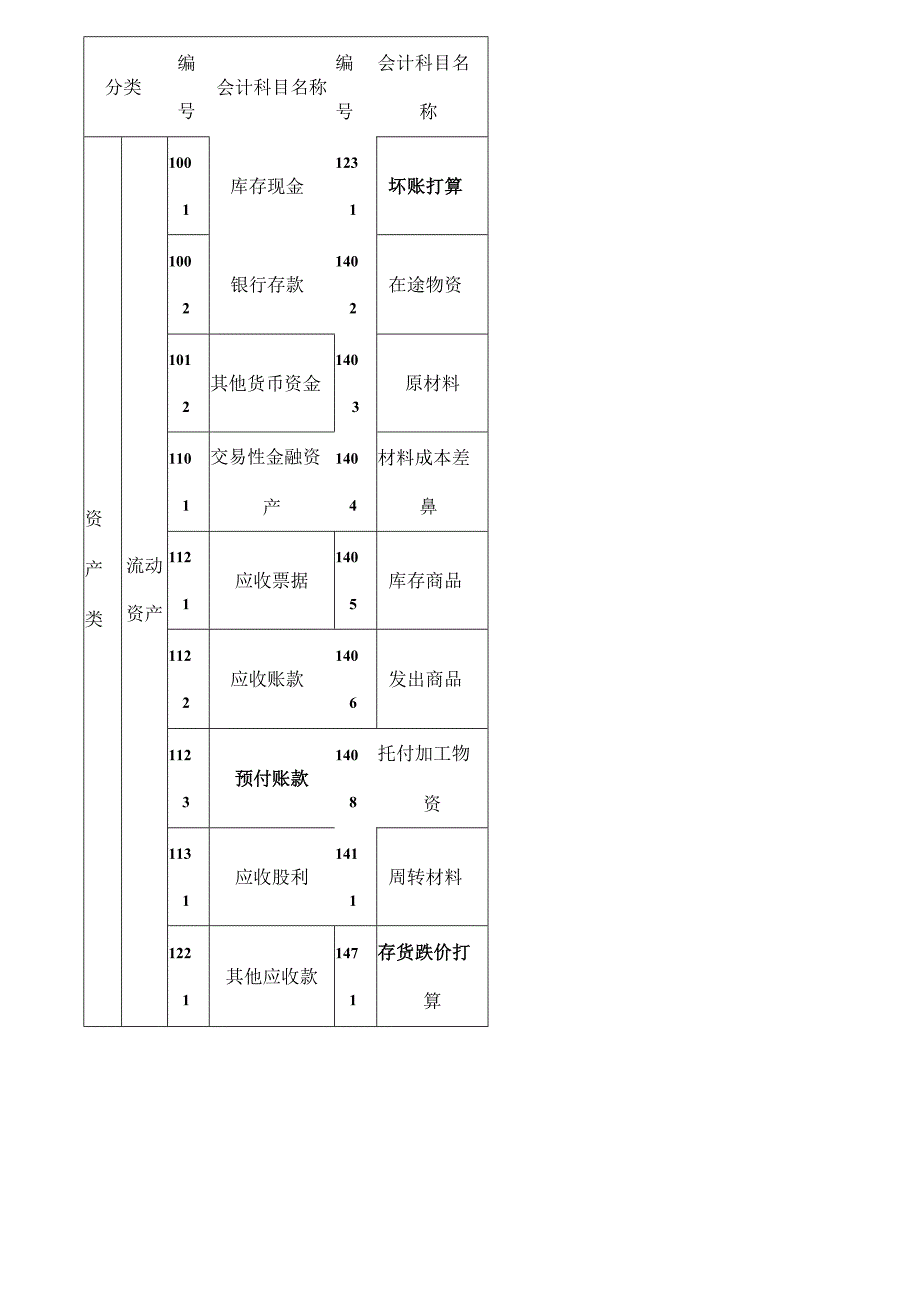 | 分类 | | 编号 | 会计科目名称 | 编号 | 会计科目名称 |
|---|---|---|---|---|---|
| 资产类 | 流动资产 | 1001 | 库存现金 | 1231 | 坏账打算 |
| | | 1002 | 银行存款 | 1402 | 在途物资 |
| | | 1012 | 其他货币资金 | 1403 | 原材料 |
| | | 1101 | 交易性金融资产 | 1404 | 材料成本差鼻 |
| | | 1121 | 应收票据 | 1405 | 库存商品 |
| | | 1122 | 应收账款 | 1406 | 发出商品 |
| | | 1123 | 预付账款 | 1408 | 托付加工物资 |
| | | 1131 | 应收股利 | 1411 | 周转材料 |
| | | 1221 | 其他应收款 | 1471 | 存货跌价打算 |